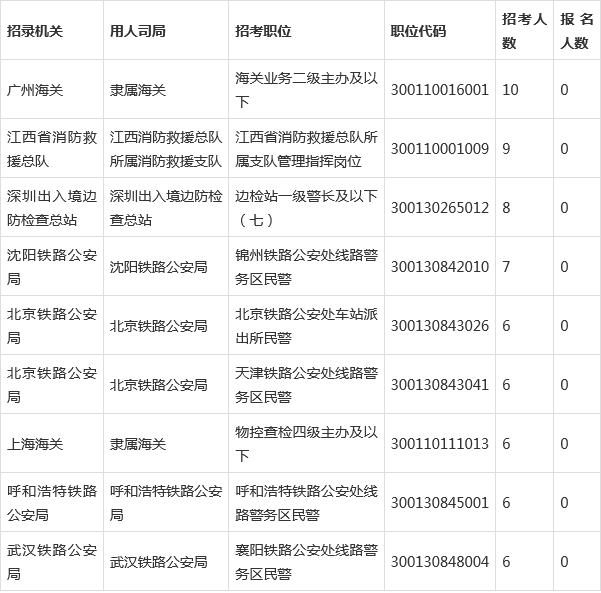 | 招录机关 | 用人司局 | 招考职位 | 职位代码 | 招考人数 | 报名人数 |
|---|---|---|---|---|---|
| 广州海关 | 隶属海关 | 海关业务二级主办及以下 | 300110016001 | 10 | 0 |
| 江西省消防救援总队 | 江西消防救援总队所属消防救援支队 | 江西省消防救援总队所属支队管理指挥岗位 | 300110001009 | 9 | 0 |
| 深圳出入境边防检查总站 | 深圳出入境边防检查总站 | 边检站一级警长及以下（七） | 300130265012 | 8 | 0 |
| 沈阳铁路公安局 | 沈阳铁路公安局 | 锦州铁路公安处线路警务区民警 | 300130842010 | 7 | 0 |
| 北京铁路公安局 | 北京铁路公安局 | 北京铁路公安处车站派出所民警 | 300130843026 | 6 | 0 |
| 北京铁路公安局 | 北京铁路公安局 | 天津铁路公安处线路警务区民警 | 300130843041 | 6 | 0 |
| 上海海关 | 隶属海关 | 物控查检四级主办及以下 | 300110111013 | 6 | 0 |
| 呼和浩特铁路公安局 | 呼和浩特铁路公安局 | 呼和浩特铁路公安处线路警务区民警 | 300130845001 | 6 | 0 |
| 武汉铁路公安局 | 武汉铁路公安局 | 襄阳铁路公安处线路警务区民警 | 300130848004 | 6 | 0 |